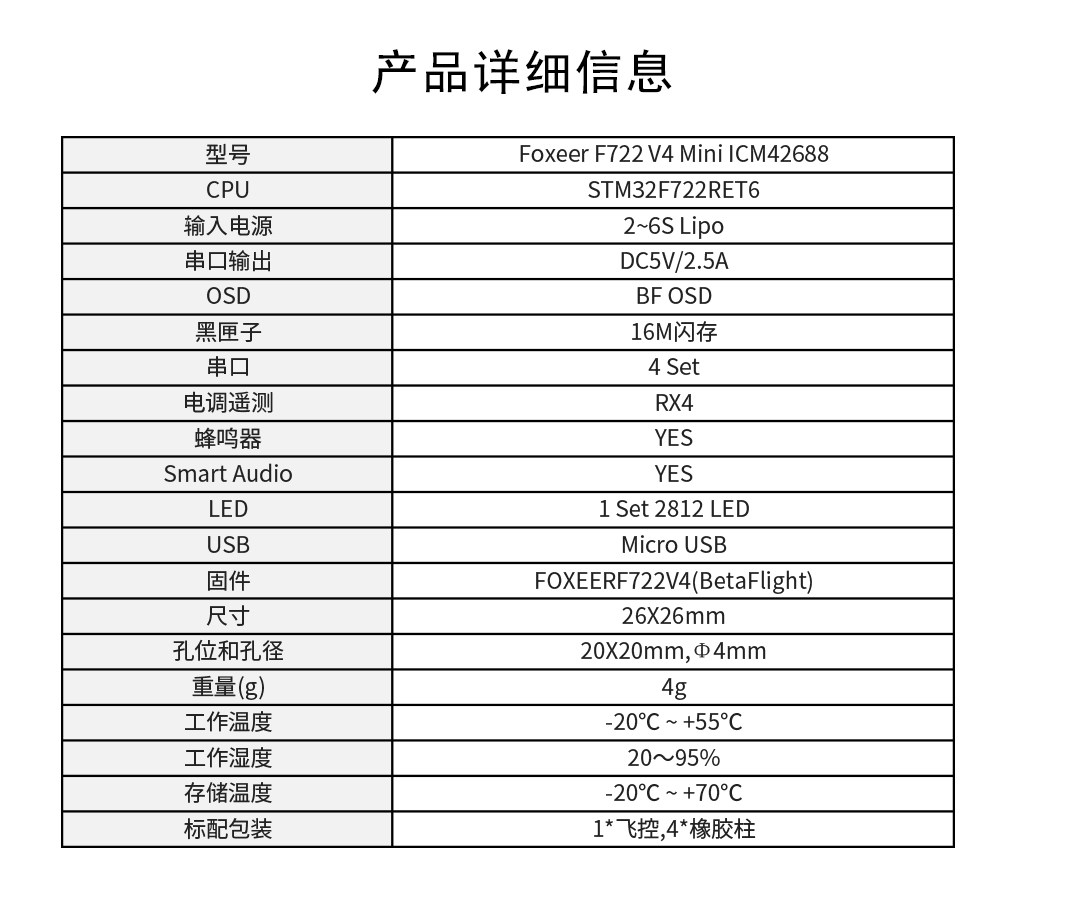 产品详细信息

| 型号 | Foxeer F722 V4 Mini ICM42688 |
|---|---|
| CPU | STM32F722RET6 |
| 输入电源 | 2~6S Lipo |
| 串口输出 | DC5V/2.5A |
| OSD | BF OSD |
| 黑匣子 | 16M闪存 |
| 串口 | 4 Set |
| 电调遥测 | RX4 |
| 蜂鸣器 | YES |
| Smart Audio | YES |
| LED | 1 Set 2812 LED |
| USB | Micro USB |
| 固件 | FOXEERF722V4(BetaFlight) |
| 尺寸 | 26X26mm |
| 孔位和孔径 | 20X20mm,Φ4mm |
| 重量(g) | 4g |
| 工作温度 | -20°C ~ +55°C |
| 工作湿度 | 20～95% |
| 存储温度 | -20°C ~ +70°C |
| 标配包装 | 1*飞控,4*橡胶柱 |